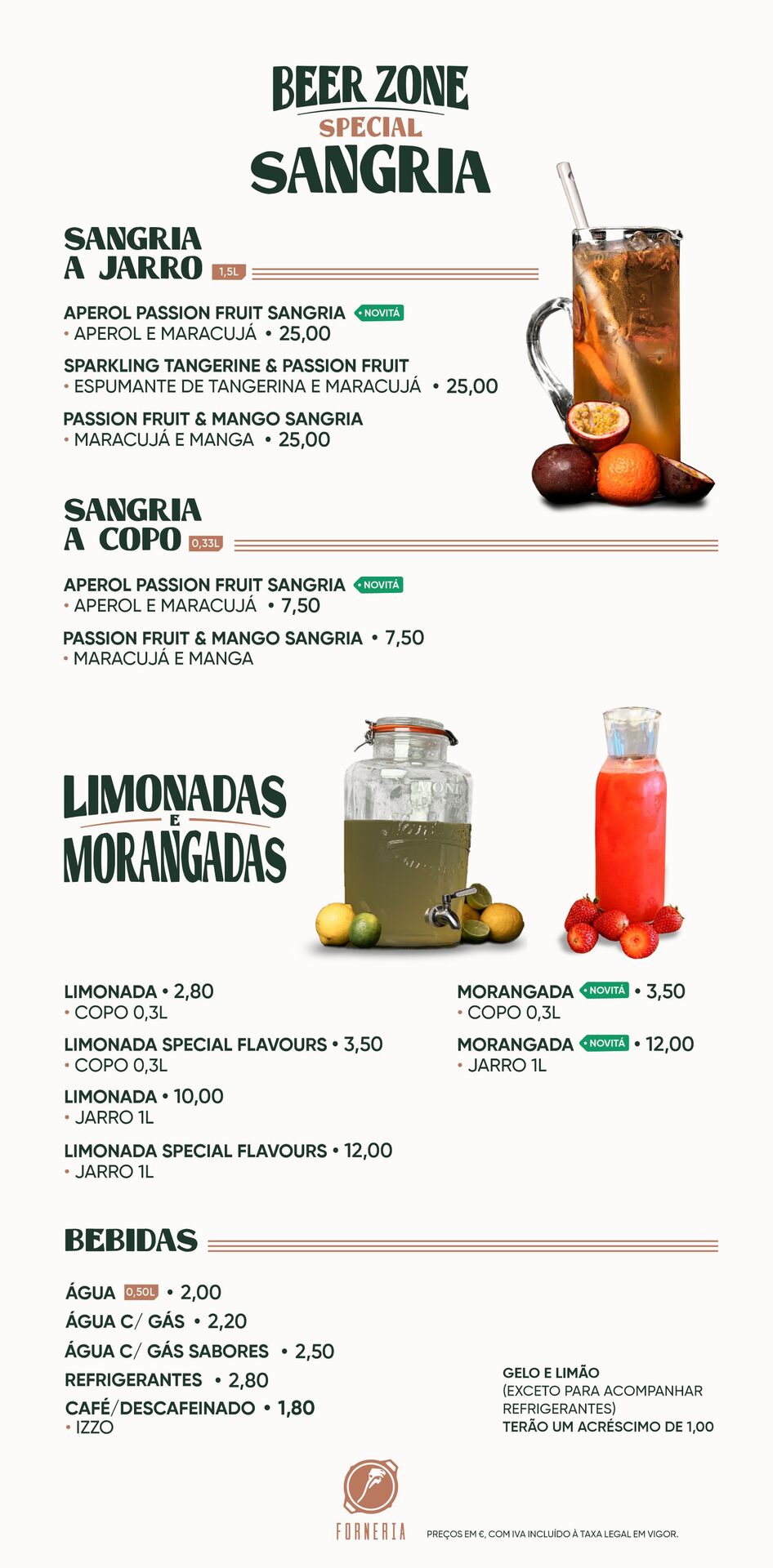 BEER ZONE
SPECIAL
SANGRIA

SANGRIA
A JARRO 1,5L

APEROL PASSION FRUIT SANGRIA • NOVITÁ
• APEROL E MARACUJÁ • 25,00

SPARKLING TANGERINE & PASSION FRUIT
• ESPUMANTE DE TANGERINA E MARACUJÁ • 25,00

PASSION FRUIT & MANGO SANGRIA
• MARACUJÁ E MANGA • 25,00

SANGRIA
A COPO 0,33L

APEROL PASSION FRUIT SANGRIA • NOVITÁ
• APEROL E MARACUJÁ • 7,50

PASSION FRUIT & MANGO SANGRIA • 7,50
• MARACUJÁ E MANGA

LIMONADAS
E
MORANGADAS

LIMONADA • 2,80
• COPO 0,3L

LIMONADA SPECIAL FLAVOURS • 3,50
• COPO 0,3L

LIMONADA • 10,00
• JARRO 1L

LIMONADA SPECIAL FLAVOURS • 12,00
• JARRO 1L

MORANGADA • NOVITÁ • 3,50
• COPO 0,3L

MORANGADA • NOVITÁ • 12,00
• JARRO 1L

BEBIDAS

ÁGUA 0,50L • 2,00
ÁGUA C/ GÁS • 2,20
ÁGUA C/ GÁS SABORES • 2,50
REFRIGERANTES • 2,80
CAFÉ/DESCAFEINADO • 1,80
• IZZO

GELO E LIMÃO
(EXCETO PARA ACOMPANHAR REFRIGERANTES)
TERÃO UM ACRÉSCIMO DE 1,00

FORNERIA

PREÇOS EM €, COM IVA INCLUÍDO À TAXA LEGAL EM VIGOR.